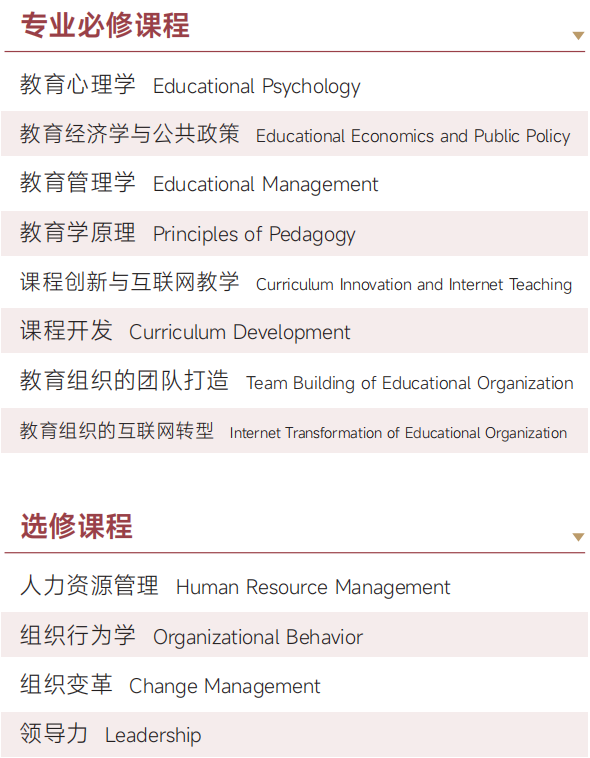 专业必修课程

教育心理学 Educational Psychology

教育经济学与公共政策 Educational Economics and Public Policy

教育管理学 Educational Management

教育学原理 Principles of Pedagogy

课程创新与互联网教学 Curriculum Innovation and Internet Teaching

课程开发 Curriculum Development

教育组织的团队打造 Team Building of Educational Organization

教育组织的互联网转型 Internet Transformation of Educational Organization

选修课程

人力资源管理 Human Resource Management

组织行为学 Organizational Behavior

组织变革 Change Management

领导力 Leadership